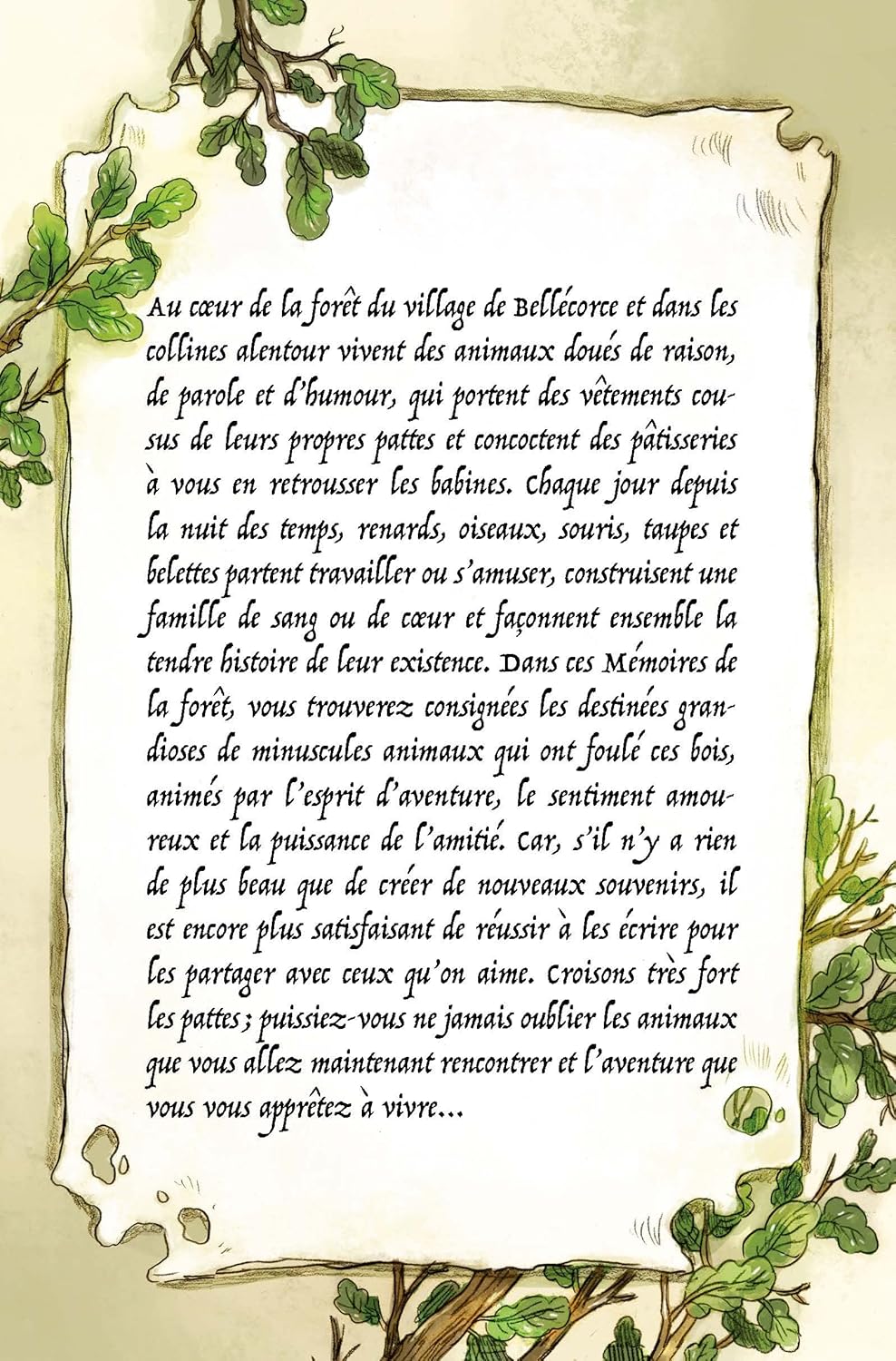 Au cœur de la forêt du village de Bellécorce et dans les collines alentour vivent des animaux doués de raison, de parole et d'humour, qui portent des vêtements cousus de leurs propres pattes et concoctent des pâtisseries à vous en retrousser les babines. Chaque jour depuis la nuit des temps, renards, oiseaux, souris, taupes et belettes partent travailler ou s'amuser, construisent une famille de sang ou de cœur et façonnent ensemble la tendre histoire de leur existence. Dans ces Mémoires de la forêt, vous trouverez consignées les destinées grandioses de minuscules animaux qui ont foulé ces bois, animés par l'esprit d'aventure, le sentiment amoureux et la puissance de l'amitié. Car, s'il n'y a rien de plus beau que de créer de nouveaux souvenirs, il est encore plus satisfaisant de réussir à les écrire pour les partager avec ceux qu'on aime. Croisons très fort les pattes ; puissiez-vous ne jamais oublier les animaux que vous allez maintenant rencontrer et l'aventure que vous vous apprêtez à vivre...